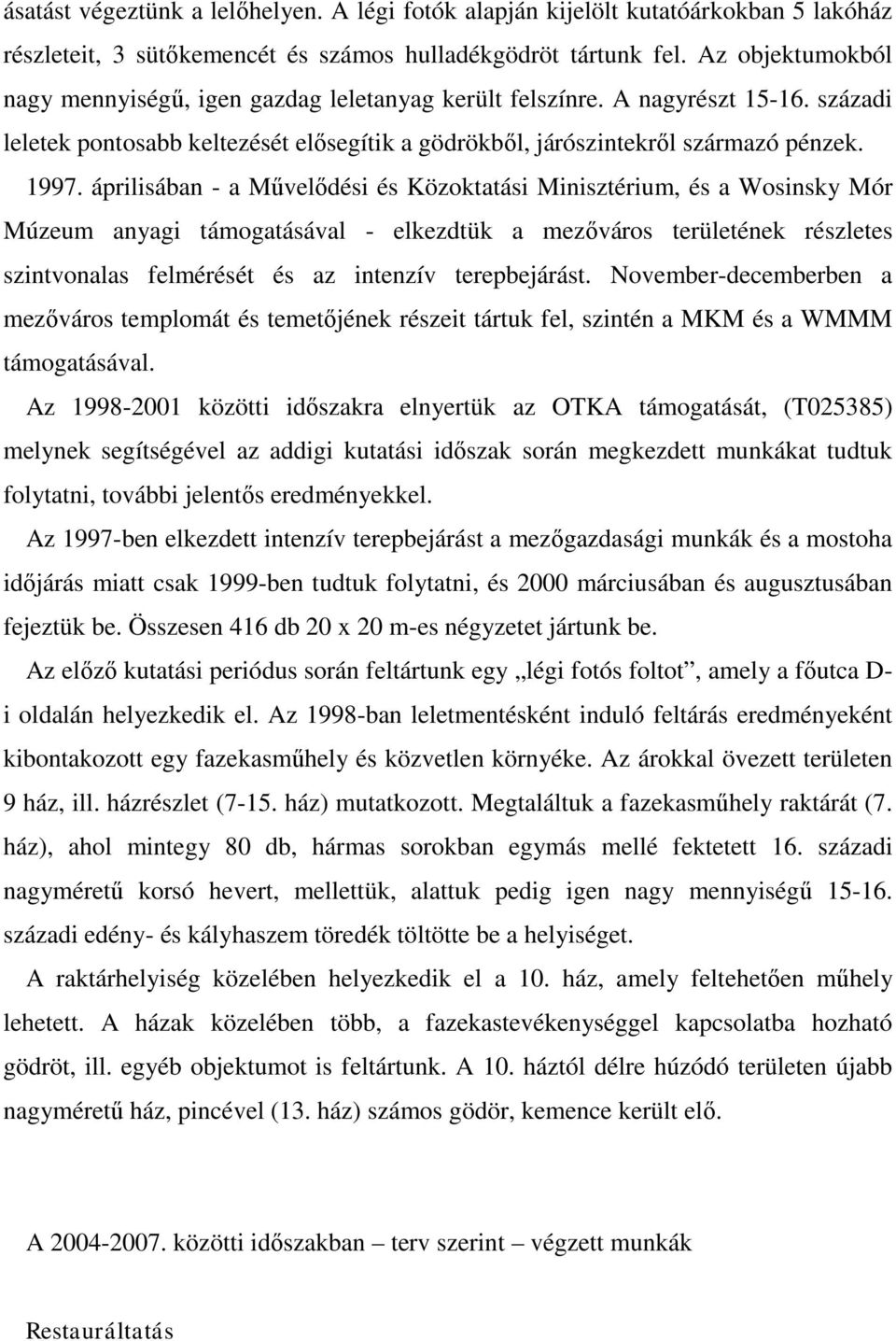 ásatást végeztünk a lelőhelyen. A légi fotók alapján kijelölt kutatóárkokban 5 lakóház részleteit, 3 sütőkemencét és számos hulladékgödröt tártunk fel. Az objektumokból nagy mennyiségű, igen gazdag leletanyag került felszínre. A nagyrészt 15-16. századi leletek pontosabb keltezését elősegítik a gödrökből, járószintekről származó pénzek.

1997. áprilisában - a Művelődési és Közoktatási Minisztérium, és a Wosinsky Mór Múzeum anyagi támogatásával - elkezdtük a mezőváros területének részletes szintvonalas felmérését és az intenzív terepbejárást. November-decemberben a mezőváros templomát és temetőjének részeit tártuk fel, szintén a MKM és a WMMM támogatásával.

Az 1998-2001 közötti időszakra elnyertük az OTKA támogatását, (T025385) melynek segítségével az addigi kutatási időszak során megkezdett munkákat tudtuk folytatni, további jelentős eredményekkel.

Az 1997-ben elkezdett intenzív terepbejárást a mezőgazdasági munkák és a mostoha időjárás miatt csak 1999-ben tudtuk folytatni, és 2000 márciusában és augusztusában fejeztük be. Összesen 416 db 20 x 20 m-es négyzetet jártunk be.

Az előző kutatási periódus során feltártunk egy „légi fotós foltot”, amely a főutca D-i oldalán helyezkedik el. Az 1998-ban leletmentésként induló feltárás eredményeként kibontakozott egy fazekasműhely és közvetlen környéke. Az árokkal övezett területen 9 ház, ill. házrészlet (7-15. ház) mutatkozott. Megtaláltuk a fazekasműhely raktárát (7. ház), ahol mintegy 80 db, hármas sorokban egymás mellé fektetett 16. századi nagyméretű korsó hevert, mellettük, alattuk pedig igen nagy mennyiségű 15-16. századi edény- és kályhaszem töredék töltötte be a helyiséget.

A raktárhelyiség közelében helyezkedik el a 10. ház, amely feltehetően műhely lehetett. A házak közelében több, a fazekastevékenységgel kapcsolatba hozható gödröt, ill. egyéb objektumot is feltártunk. A 10. háztól délre húzódó területen újabb nagyméretű ház, pincével (13. ház) számos gödör, kemence került elő.

A 2004-2007. közötti időszakban – terv szerint – végzett munkák

Restauráltatás